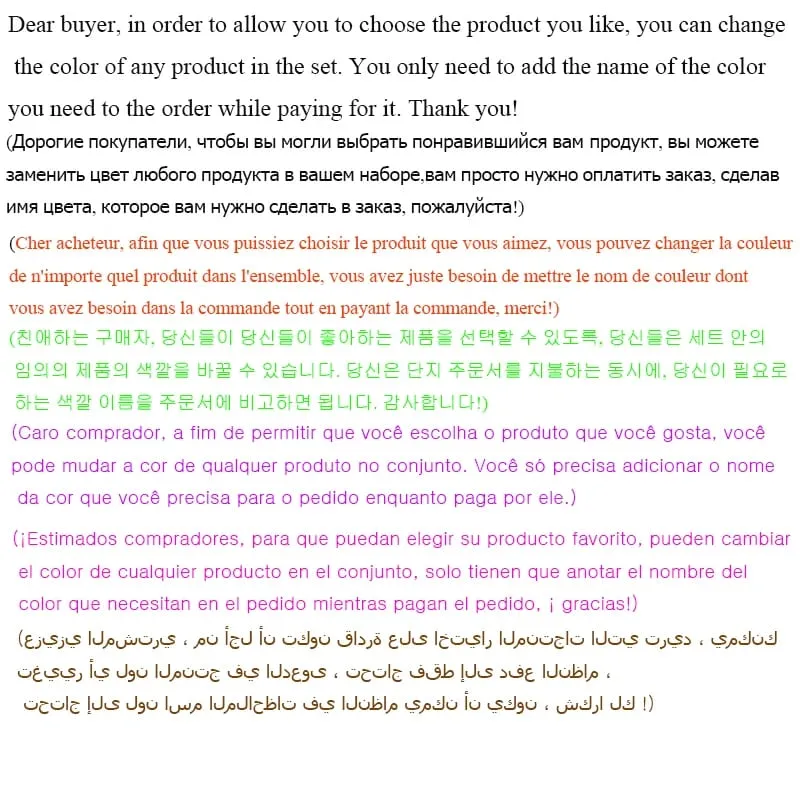 Dear buyer, in order to allow you to choose the product you like, you can change the color of any product in the set. You only need to add the name of the color you need to the order while paying for it. Thank you!

(Дорогие покупатели, чтобы вы могли выбрать понравившийся вам продукт, вы можете заменить цвет любого продукта в вашем наборе,вам просто нужно оплатить заказ, сделав имя цвета, которое вам нужно сделать в заказ, пожалуйста!)

(Cher acheteur, afin que vous puissiez choisir le produit que vous aimez, vous pouvez changer la couleur de n'importe quel produit dans l'ensemble, vous avez juste besoin de mettre le nom de couleur dont vous avez besoin dans la commande tout en payant la commande, merci!)

(친애하는 구매자, 당신들이 당신들이 좋아하는 제품을 선택할 수 있도록, 당신들은 세트 안의 임의의 제품의 색깔을 바꿀 수 있습니다. 당신은 단지 주문서를 지불하는 동시에, 당신이 필요로 하는 색깔 이름을 주문서에 비고하면 됩니다. 감사합니다!)

(Caro comprador, a fim de permitir que você escolha o produto que você gosta, você pode mudar a cor de qualquer produto no conjunto. Você só precisa adicionar o nome da cor que você precisa para o pedido enquanto paga por ele.)

(¡Estimados compradores, para que puedan elegir su producto favorito, pueden cambiar el color de cualquier producto en el conjunto, solo tienen que anotar el nombre del color que necesitan en el pedido mientras pagan el pedido, ¡ gracias!)

(عزيزي المشتري ، من أجل أن تكون قادرة على اختيار المنتجات التي تريد ، يمكنك تغيير أي لون المنتج في الدعوى ، تحتاج فقط إلى دفع النظام ، تحتاج إلى لون اسم الملاحظات في النظام يمكن أن يكون ، شكرا لك !)